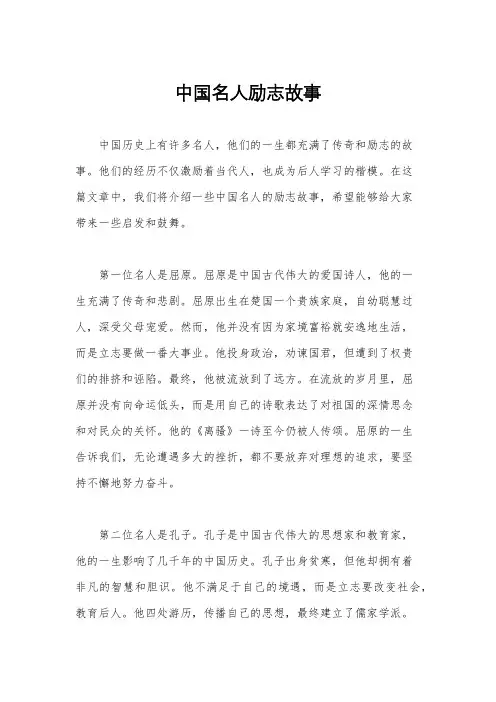 中国名人励志故事

中国历史上有许多名人，他们的一生都充满了传奇和励志的故事。他们的经历不仅激励着当代人，也成为后人学习的楷模。在这篇文章中，我们将介绍一些中国名人的励志故事，希望能够给大家带来一些启发和鼓舞。

第一位名人是屈原。屈原是中国古代伟大的爱国诗人，他的一生充满了传奇和悲剧。屈原出生在楚国一个贵族家庭，自幼聪慧过人，深受父母宠爱。然而，他并没有因为家境富裕就安逸地生活，而是立志要做一番大事业。他投身政治，劝谏国君，但遭到了权贵们的排挤和诬陷。最终，他被流放到了远方。在流放的岁月里，屈原并没有向命运低头，而是用自己的诗歌表达了对祖国的深情思念和对民众的关怀。他的《离骚》一诗至今仍被人传颂。屈原的一生告诉我们，无论遭遇多大的挫折，都不要放弃对理想的追求，要坚持不懈地努力奋斗。

第二位名人是孔子。孔子是中国古代伟大的思想家和教育家，他的一生影响了几千年的中国历史。孔子出身贫寒，但他却拥有着非凡的智慧和胆识。他不满足于自己的境遇，而是立志要改变社会，教育后人。他四处游历，传播自己的思想，最终建立了儒家学派。